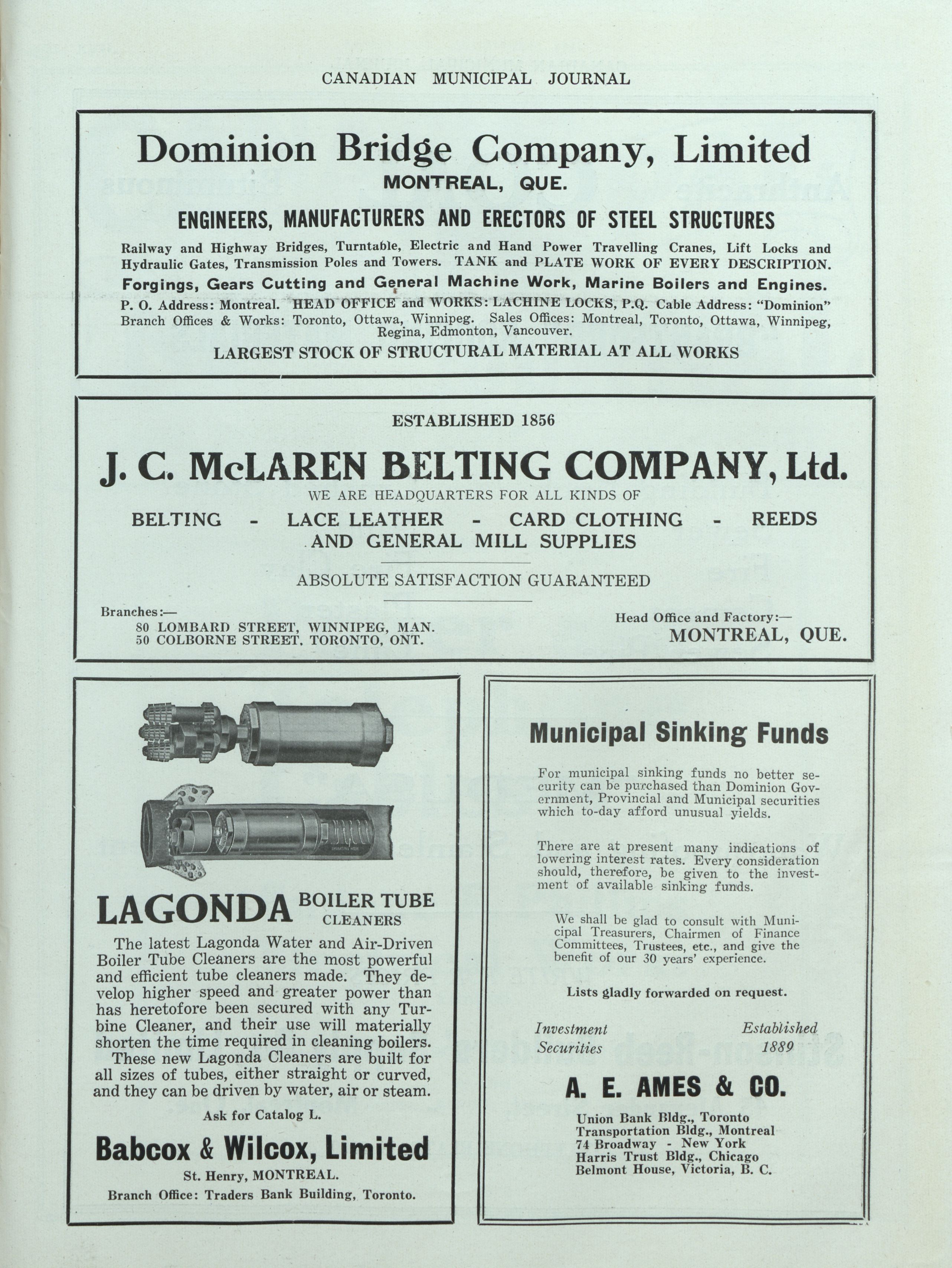 CANADIAN MUNICIPAL JOURNAL

Dominion Bridge Company, Limited
MONTREAL, QUE.

ENGINEERS, MANUFACTURERS AND ERECTORS OF STEEL STRUCTURES

Railway and Highway Bridges, Turntable, Electric and Hand Power Travelling Cranes, Lift Locks and Hydraulic Gates, Transmission Poles and Towers. TANK and PLATE WORK OF EVERY DESCRIPTION.

Forgings, Gears Cutting and General Machine Work, Marine Boilers and Engines.

P. O. Address: Montreal. HEAD OFFICE and WORKS: LACHINE LOCKS, P.Q. Cable Address: "Dominion"
Branch Offices & Works: Toronto, Ottawa, Winnipeg. Sales Offices: Montreal, Toronto, Ottawa, Winnipeg, Regina, Edmonton, Vancouver.

LARGEST STOCK OF STRUCTURAL MATERIAL AT ALL WORKS

ESTABLISHED 1856

J. C. McLAREN BELTING COMPANY, Ltd.
WE ARE HEADQUARTERS FOR ALL KINDS OF
BELTING - LACE LEATHER - CARD CLOTHING - REEDS
AND GENERAL MILL SUPPLIES

ABSOLUTE SATISFACTION GUARANTEED

Branches:—
80 LOMBARD STREET, WINNIPEG, MAN.
50 COLBORNE STREET, TORONTO, ONT.

Head Office and Factory:—
MONTREAL, QUE.

LAGONDA BOILER TUBE CLEANERS

The latest Lagonda Water and Air-Driven Boiler Tube Cleaners are the most powerful and efficient tube cleaners made. They develop higher speed and greater power than has heretofore been secured with any Turbine Cleaner, and their use will materially shorten the time required in cleaning boilers.
These new Lagonda Cleaners are built for all sizes of tubes, either straight or curved, and they can be driven by water, air or steam.

Ask for Catalog L.

Babcox & Wilcox, Limited
St. Henry, MONTREAL.
Branch Office: Traders Bank Building, Toronto.

Municipal Sinking Funds

For municipal sinking funds no better security can be purchased than Dominion Government, Provincial and Municipal securities which to-day afford unusual yields.

There are at present many indications of lowering interest rates. Every consideration should, therefore, be given to the investment of available sinking funds.

We shall be glad to consult with Municipal Treasurers, Chairmen of Finance Committees, Trustees, etc., and give the benefit of our 30 years' experience.

Lists gladly forwarded on request.

Investment Securities

Established 1889

A. E. AMES & CO.

Union Bank Bldg., Toronto
Transportation Bldg., Montreal
74 Broadway - New York
Harris Trust Bldg., Chicago
Belmont House, Victoria, B. C.